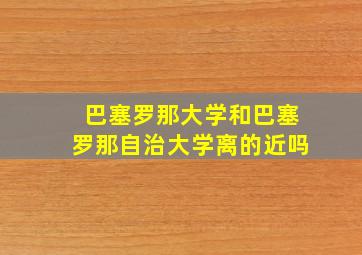 巴塞罗那大学和巴塞罗那自治大学离的近吗